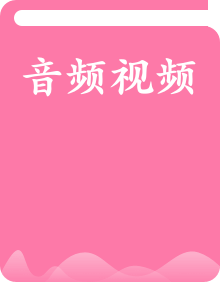 音频视频